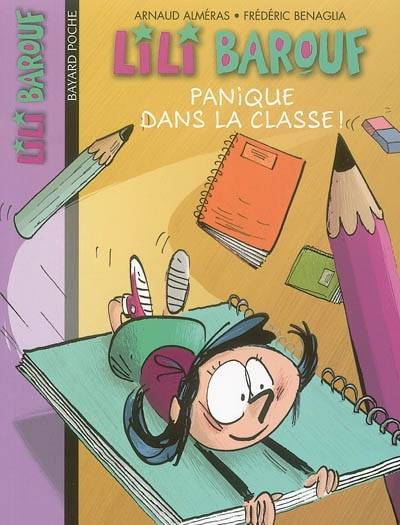 LILI BAROUF

BAYARD POCHE

ARNAUD ALMÉRAS • FRÉDÉRIC BENAGLIA

LILI BAROUF

PANIQUE DANS LA CLASSE !